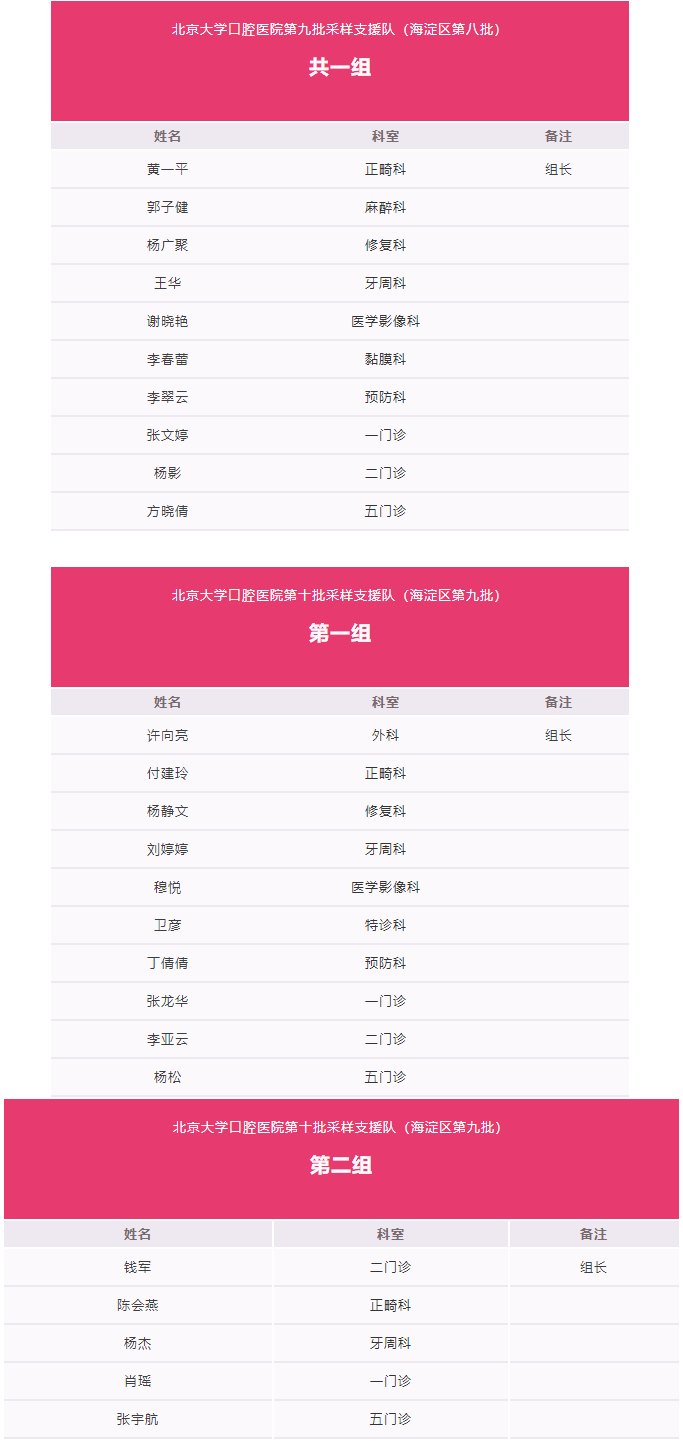 北京大学口腔医院第九批采样支援队（海淀区第八批）

共一组

| 姓名 | 科室 | 备注 |
|---|---|---|
| 黄一平 | 正畸科 | 组长 |
| 郭子健 | 麻醉科 | |
| 杨广聚 | 修复科 | |
| 王华 | 牙周科 | |
| 谢晓艳 | 医学影像科 | |
| 李春蕾 | 黏膜科 | |
| 李翠云 | 预防科 | |
| 张文婷 | 一门诊 | |
| 杨影 | 二门诊 | |
| 方晓倩 | 五门诊 | |

北京大学口腔医院第十批采样支援队（海淀区第九批）

第一组

| 姓名 | 科室 | 备注 |
|---|---|---|
| 许向亮 | 外科 | 组长 |
| 付建玲 | 正畸科 | |
| 杨静文 | 修复科 | |
| 刘婷婷 | 牙周科 | |
| 穆悦 | 医学影像科 | |
| 卫彦 | 特诊科 | |
| 丁倩倩 | 预防科 | |
| 张龙华 | 一门诊 | |
| 李亚云 | 二门诊 | |
| 杨松 | 五门诊 | |

北京大学口腔医院第十批采样支援队（海淀区第九批）

第二组

| 姓名 | 科室 | 备注 |
|---|---|---|
| 钱军 | 二门诊 | 组长 |
| 陈会燕 | 正畸科 | |
| 杨杰 | 牙周科 | |
| 肖瑶 | 一门诊 | |
| 张宇航 | 五门诊 | |